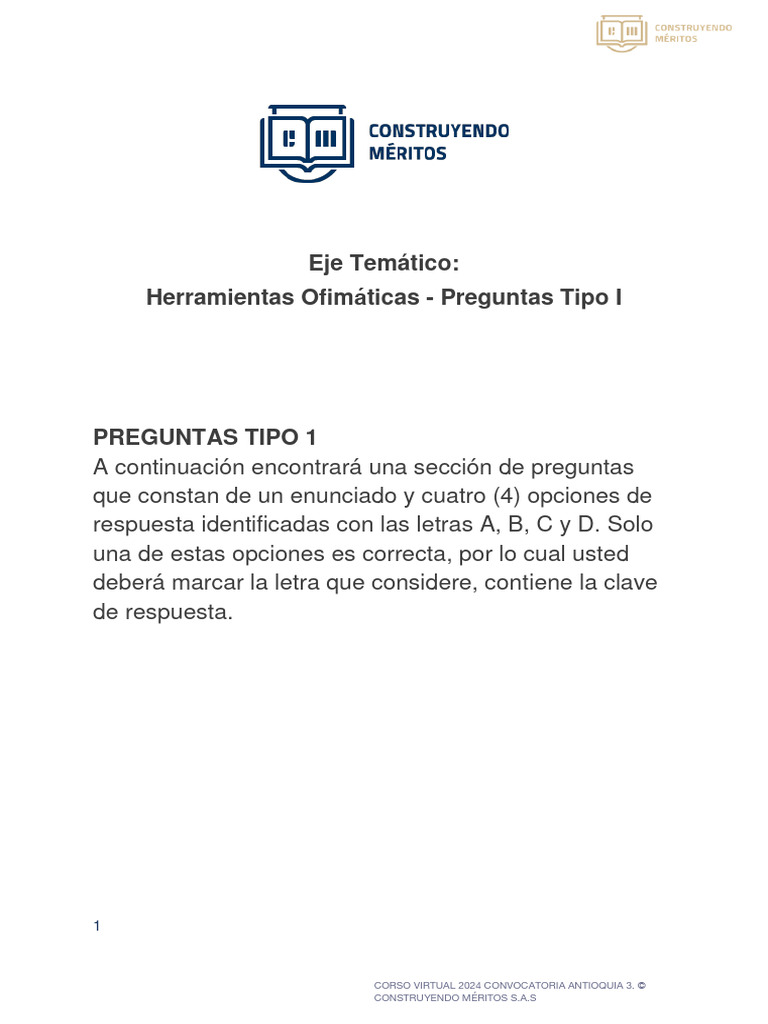 CONSTRUYENDO MÉRITOS

CONSTRUYENDO MÉRITOS

Eje Temático:
Herramientas Ofimáticas - Preguntas Tipo I

PREGUNTAS TIPO 1
A continuación encontrará una sección de preguntas que constan de un enunciado y cuatro (4) opciones de respuesta identificadas con las letras A, B, C y D. Solo una de estas opciones es correcta, por lo cual usted deberá marcar la letra que considere, contiene la clave de respuesta.

1

CORSO VIRTUAL 2024 CONVOCATORIA ANTIOQUIA 3. © CONSTRUYENDO MÉRITOS S.A.S